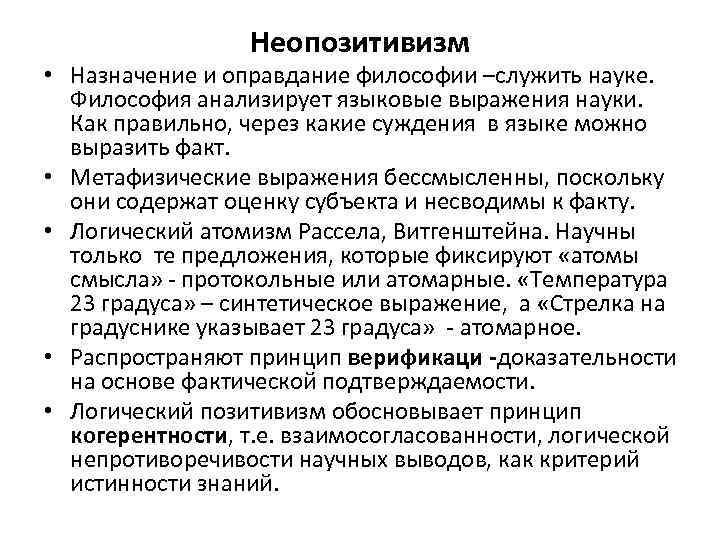 Неопозитивизм

• Назначение и оправдание философии –служить науке. Философия анализирует языковые выражения науки. Как правильно, через какие суждения в языке можно выразить факт.
• Метафизические выражения бессмысленны, поскольку они содержат оценку субъекта и несводимы к факту.
• Логический атомизм Рассела, Витгенштейна. Научны только те предложения, которые фиксируют «атомы смысла» - протокольные или атомарные. «Температура 23 градуса» – синтетическое выражение, а «Стрелка на градуснике указывает 23 градуса» - атомарное.
• Распространяют принцип верификаци -доказательности на основе фактической подтверждаемости.
• Логический позитивизм обосновывает принцип когерентности, т.е. взаимосогласованности, логической непротиворечивости научных выводов, как критерий истинности знаний.